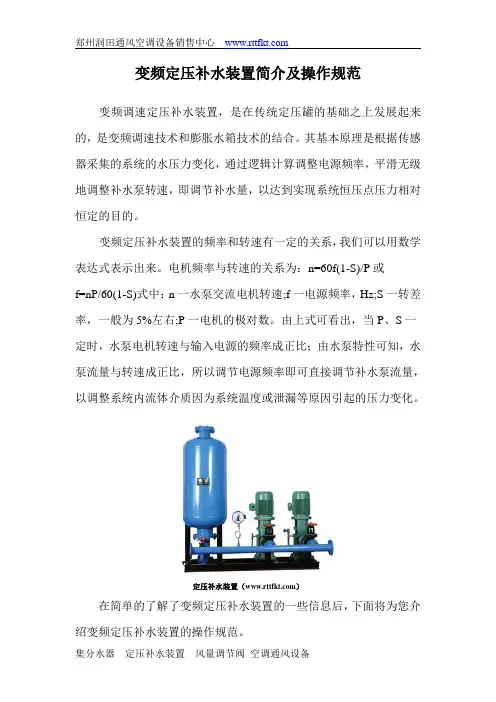 郑州润田通风空调设备销售中心 www.rttfkt.com

变频定压补水装置简介及操作规范

变频调速定压补水装置，是在传统定压罐的基础之上发展起来的，是变频调速技术和膨胀水箱技术的结合。其基本原理是根据传感器采集的系统的水压力变化，通过逻辑计算调整电源频率，平滑无级地调整补水泵转速，即调节补水量，以达到实现系统恒压点压力相对恒定的目的。

变频定压补水装置的频率和转速有一定的关系，我们可以用数学表达式表示出来。电机频率与转速的关系为：n=60f(1-S)/P 或 f=nP/60(1-S)式中：n 一水泵交流电机转速;f 一电源频率，Hz;S 一转差率，一般为 5%左右;P 一电机的极对数。由上式可看出，当 P、S 一定时，水泵电机转速与输入电源的频率成正比；由水泵特性可知，水泵流量与转速成正比，所以调节电源频率即可直接调节补水泵流量，以调整系统内流体介质因为系统温度或泄漏等原因引起的压力变化。

定压补水装置（www.rttfkt.com）

在简单的了解了变频定压补水装置的一些信息后，下面将为您介绍变频定压补水装置的操作规范。

集分水器 定压补水装置 风量调节阀 空调通风设备